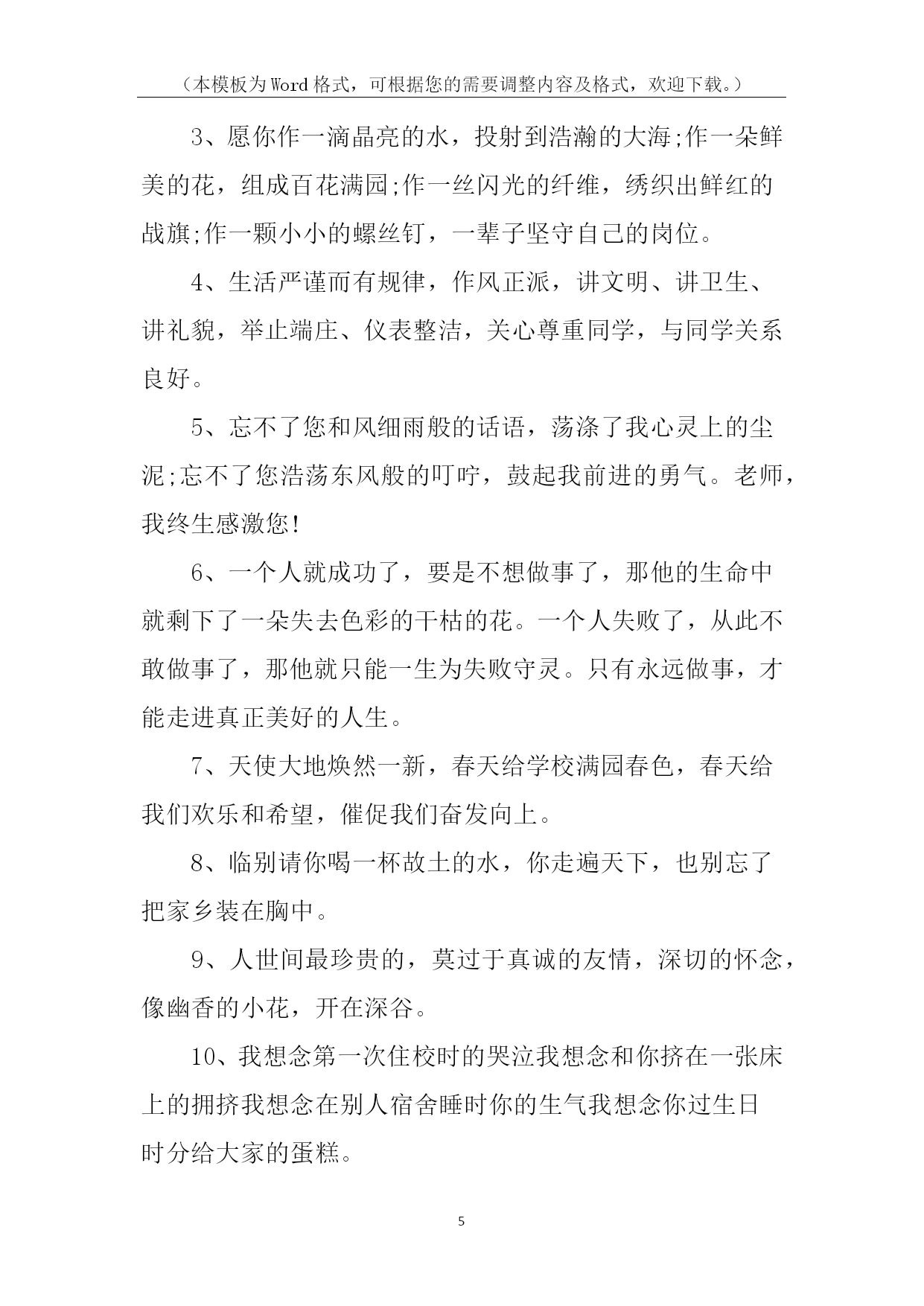 （本模板为Word格式，可根据您的需要调整内容及格式，欢迎下载。）

3、愿你作一滴晶亮的水，投射到浩瀚的大海;作一朵鲜美的花，组成百花满园;作一丝闪光的纤维，绣织出鲜红的战旗;作一颗小小的螺丝钉，一辈子坚守自己的岗位。

4、生活严谨而有规律，作风正派，讲文明、讲卫生、讲礼貌，举止端庄、仪表整洁，关心尊重同学，与同学关系良好。

5、忘不了您和风细雨般的话语，荡涤了我心灵上的尘泥;忘不了您浩荡东风般的叮咛，鼓起我前进的勇气。老师，我终生感激您!

6、一个人就成功了，要是不想做事了，那他的生命中就剩下了一朵失去色彩的干枯的花。一个人失败了，从此不敢做事了，那他就只能一生为失败守灵。只有永远做事，才能走进真正美好的人生。

7、天使大地焕然一新，春天给学校满园春色，春天给我们欢乐和希望，催促我们奋发向上。

8、临别请你喝一杯故土的水，你走遍天下，也别忘了把家乡装在胸中。

9、人世间最珍贵的，莫过于真诚的友情，深切的怀念，像幽香的小花，开在深谷。

10、我想念第一次住校时的哭泣我想念和你挤在一张床上的拥挤我想念在别人宿舍睡时你的生气我想念你过生日时分给大家的蛋糕。

5